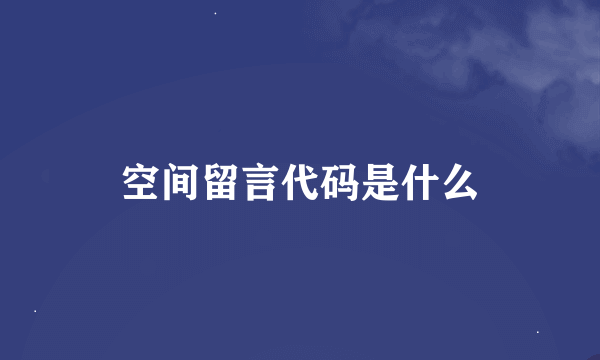 空间留言代码是什么